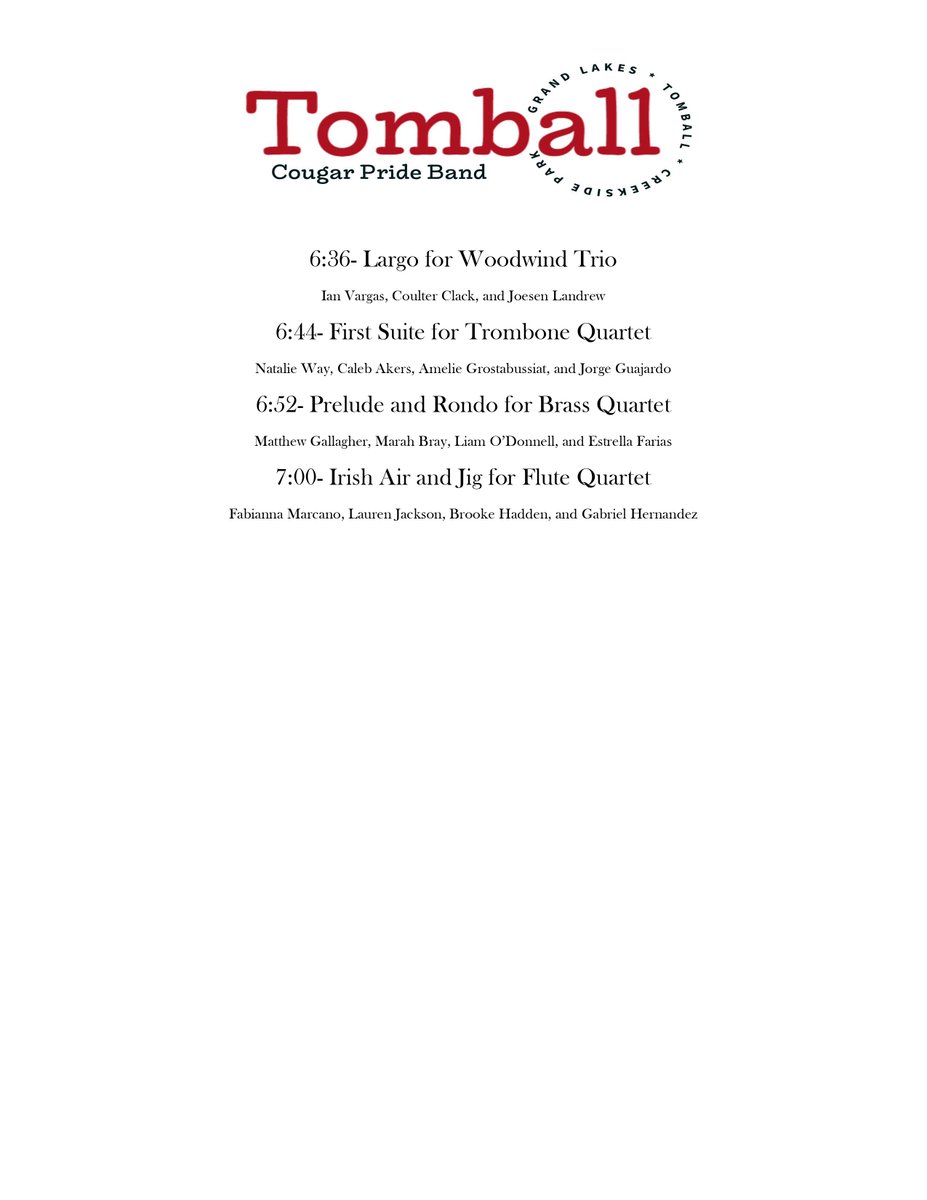 Tomball
Cougar Pride Band

GRAND LAKES * TOMBALL * CREEKSIDE PARK

6:36- Largo for Woodwind Trio

Ian Vargas, Coulter Clack, and Joesen Landrew

6:44- First Suite for Trombone Quartet

Natalie Way, Caleb Akers, Amelie Grostabussiat, and Jorge Guajardo

6:52- Prelude and Rondo for Brass Quartet

Matthew Gallagher, Marah Bray, Liam O'Donnell, and Estrella Farias

7:00- Irish Air and Jig for Flute Quartet

Fabianna Marcano, Lauren Jackson, Brooke Hadden, and Gabriel Hernandez